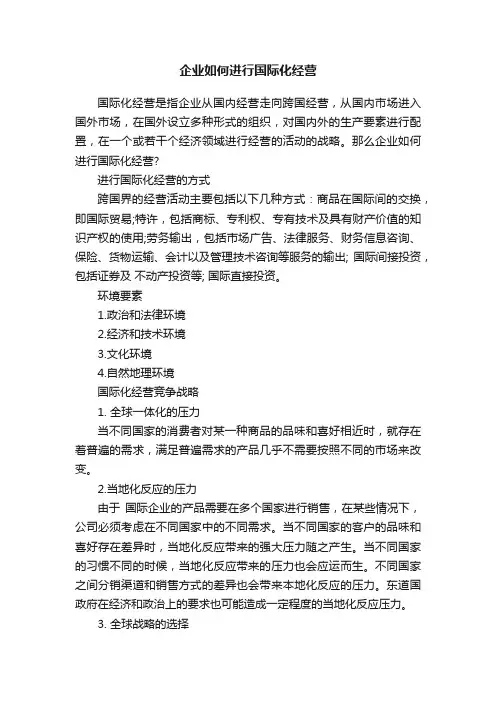 企业如何进行国际化经营

国际化经营是指企业从国内经营走向跨国经营，从国内市场进入国外市场，在国外设立多种形式的组织，对国内外的生产要素进行配置，在一个或若干个经济领域进行经营的活动的战略。那么企业如何进行国际化经营?

进行国际化经营的方式

跨国界的经营活动主要包括以下几种方式：商品在国际间的交换，即国际贸易;特许，包括商标、专利权、专有技术及具有财产价值的知识产权的使用;劳务输出，包括市场广告、法律服务、财务信息咨询、保险、货物运输、会计以及管理技术咨询等服务的输出; 国际间接投资，包括证券及 不动产投资等; 国际直接投资。

环境要素

1.政治和法律环境

2.经济和技术环境

3.文化环境

4.自然地理环境

国际化经营竞争战略

1. 全球一体化的压力

当不同国家的消费者对某一种商品的品味和喜好相近时，就存在着普遍的需求，满足普遍需求的产品几乎不需要按照不同的市场来改变。

2.当地化反应的压力

由于 国际企业的产品需要在多个国家进行销售，在某些情况下，公司必须考虑在不同国家中的不同需求。当不同国家的客户的品味和喜好存在差异时，当地化反应带来的强大压力随之产生。当不同国家的习惯不同的时候，当地化反应带来的压力也会应运而生。不同国家之间分销渠道和销售方式的差异也会带来本地化反应的压力。东道国政府在经济和政治上的要求也可能造成一定程度的当地化反应压力。

3. 全球战略的选择